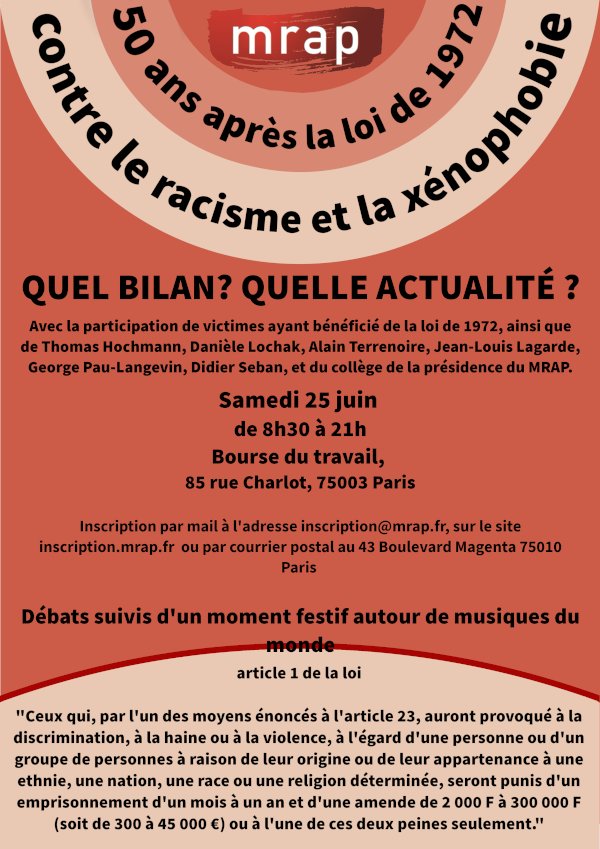 mrap

50 ans après la loi de 1972

contre le racisme et la xénophobie

QUEL BILAN? QUELLE ACTUALITÉ ?

Avec la participation de victimes ayant bénéficié de la loi de 1972, ainsi que de Thomas Hochmann, Danièle Lochak, Alain Terrenoire, Jean-Louis Lagarde, George Pau-Langevin, Didier Seban, et du collège de la présidence du MRAP.

Samedi 25 juin
de 8h30 à 21h
Bourse du travail,
85 rue Charlot, 75003 Paris

Inscription par mail à l'adresse inscription@mrap.fr, sur le site inscription.mrap.fr ou par courrier postal au 43 Boulevard Magenta 75010 Paris

Débats suivis d'un moment festif autour de musiques du monde

article 1 de la loi

"Ceux qui, par l'un des moyens énoncés à l'article 23, auront provoqué à la discrimination, à la haine ou à la violence, à l'égard d'une personne ou d'un groupe de personnes à raison de leur origine ou de leur appartenance à une ethnie, une nation, une race ou une religion déterminée, seront punis d'un emprisonnement d'un mois à un an et d'une amende de 2 000 F à 300 000 F (soit de 300 à 45 000 €) ou à l'une de ces deux peines seulement."